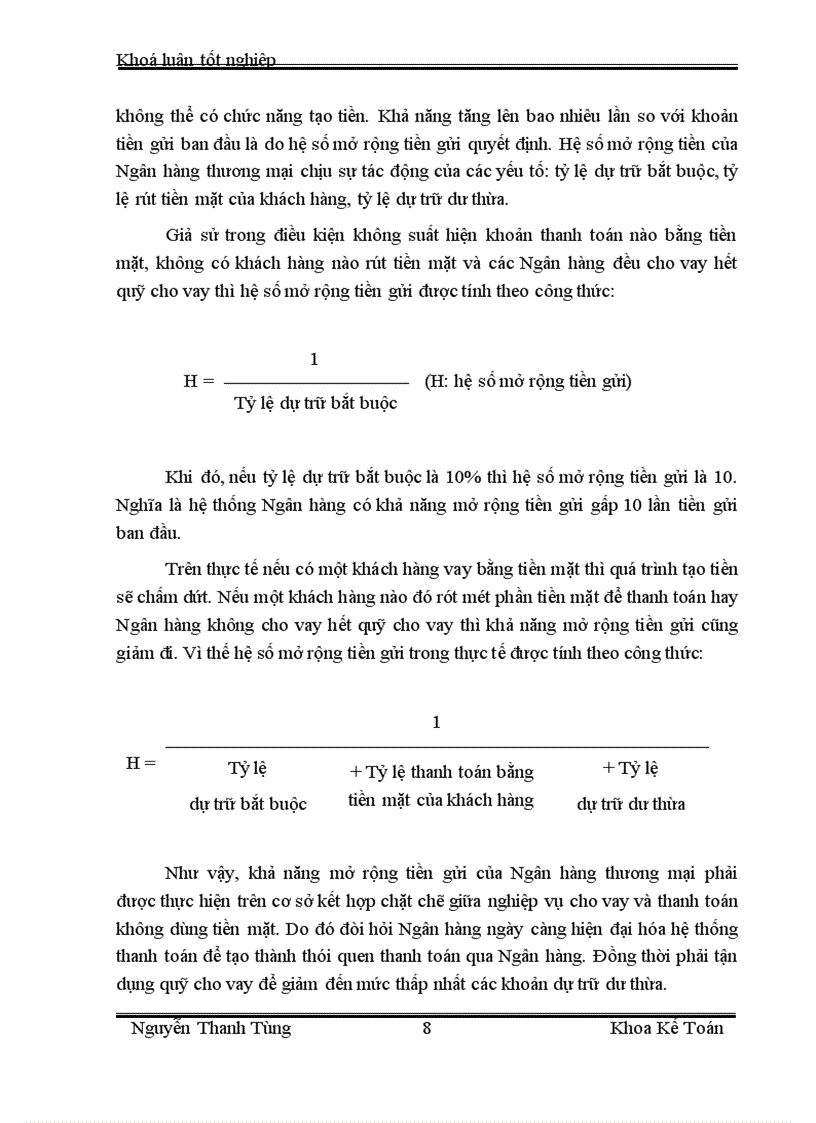 Khoá luận tốt nghiệp

không thể có chức năng tạo tiền. Khả năng tăng lên bao nhiêu lần so với khoản tiền gửi ban đầu là do hệ số mở rộng tiền gửi quyết định. Hệ số mở rộng tiền của Ngân hàng thương mại chịu sự tác động của các yếu tố: tỷ lệ dự trữ bắt buộc, tỷ lệ rút tiền mặt của khách hàng, tỷ lệ dự trữ dư thừa.

Giả sử trong điều kiện không suất hiện khoản thanh toán nào bằng tiền mặt, không có khách hàng nào rút tiền mặt và các Ngân hàng đều cho vay hết quỹ cho vay thì hệ số mở rộng tiền gửi được tính theo công thức:

$H = \frac{1}{\text{Tỷ lệ dự trữ bắt buộc}}$ (H: hệ số mở rộng tiền gửi)

Khi đó, nếu tỷ lệ dự trữ bắt buộc là 10% thì hệ số mở rộng tiền gửi là 10. Nghĩa là hệ thống Ngân hàng có khả năng mở rộng tiền gửi gấp 10 lần tiền gửi ban đầu.

Trên thực tế nếu có một khách hàng vay bằng tiền mặt thì quá trình tạo tiền sẽ chấm dứt. Nếu một khách hàng nào đó rót mét phần tiền mặt để thanh toán hay Ngân hàng không cho vay hết quỹ cho vay thì khả năng mở rộng tiền gửi cũng giảm đi. Vì thế hệ số mở rộng tiền gửi trong thực tế được tính theo công thức:

$H = \frac{1}{\text{Tỷ lệ dự trữ bắt buộc} + \text{Tỷ lệ thanh toán bằng tiền mặt của khách hàng} + \text{Tỷ lệ dự trữ dư thừa}}$

Như vậy, khả năng mở rộng tiền gửi của Ngân hàng thương mại phải được thực hiện trên cơ sở kết hợp chặt chẽ giữa nghiệp vụ cho vay và thanh toán không dùng tiền mặt. Do đó đòi hỏi Ngân hàng ngày càng hiện đại hóa hệ thống thanh toán để tạo thành thói quen thanh toán qua Ngân hàng. Đồng thời phải tận dụng quỹ cho vay để giảm đến mức thấp nhất các khoản dự trữ dư thừa.

Nguyễn Thanh Tùng 8 Khoa Kế Toán